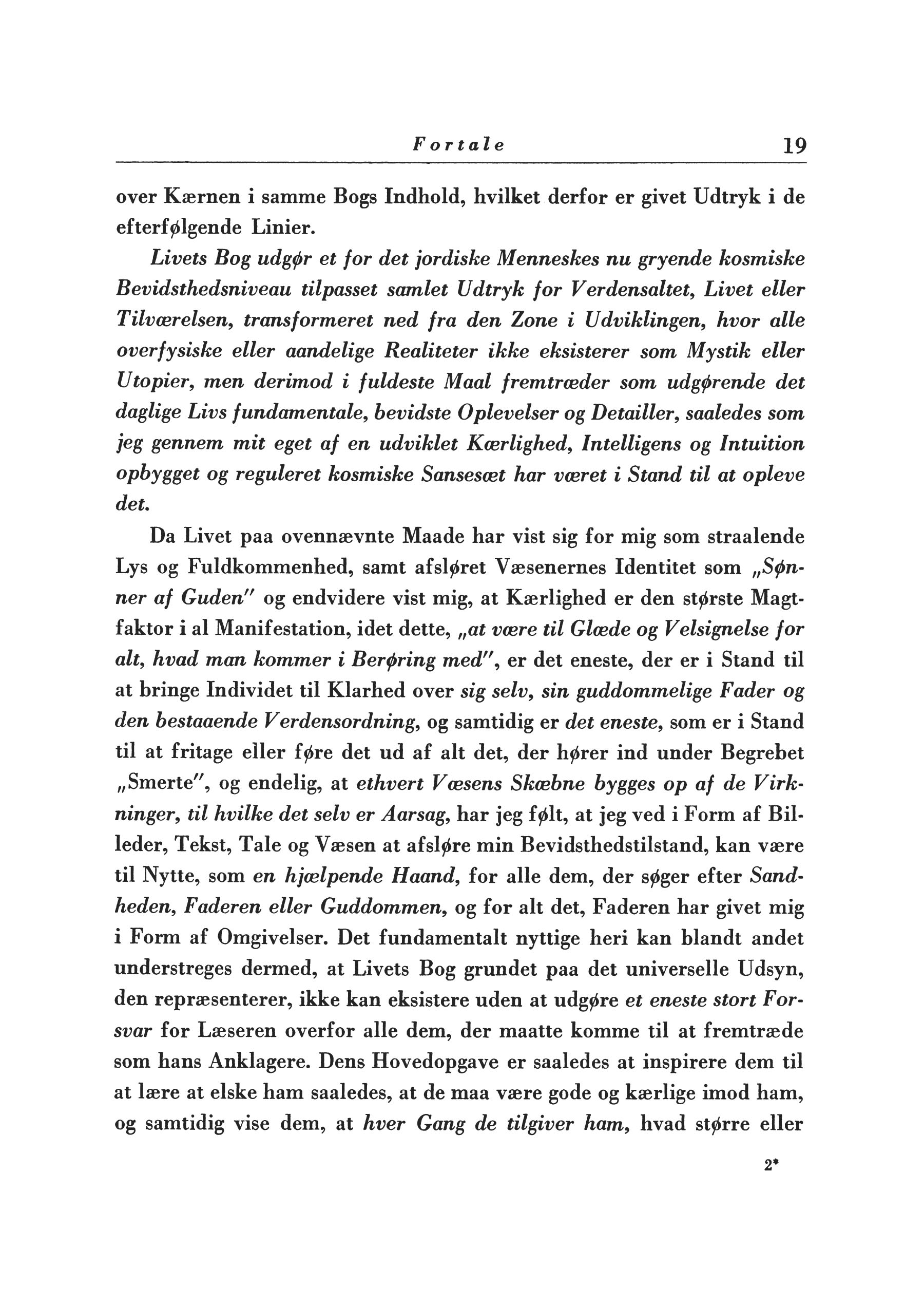 Fortale 19

over Kærnen i samme Bogs Indhold, hvilket derfor er givet Udtryk i de efterfølgende Linier.

Livets Bog udgør et for det jordiske Menneskes nu gryende kosmiske Bevidsthedsniveau tilpasset samlet Udtryk for Verdensaltet, Livet eller Tilværelsen, transformeret ned fra den Zone i Udviklingen, hvor alle overfysiske eller aandelige Realiteter ikke eksisterer som Mystik eller Utopier, men derimod i fuldeste Maal fremtræder som udgørende det daglige Livs fundamentale, bevidste Oplevelser og Detailler, saaledes som jeg gennem mit eget af en udviklet Kærlighed, Intelligens og Intuition opbygget og reguleret kosmiske Sansesæt har været i Stand til at opleve det.

Da Livet paa ovennævnte Maade har vist sig for mig som straalende Lys og Fuldkommenhed, samt afsløret Væsenernes Identitet som „Sønner af Guden" og endvidere vist mig, at Kærlighed er den største Magtfaktor i al Manifestation, idet dette, „at være til Glæde og Velsignelse for alt, hvad man kommer i Berøring med", er det eneste, der er i Stand til at bringe Individet til Klarhed over sig selv, sin guddommelige Fader og den bestaaende Verdensordning, og samtidig er det eneste, som er i Stand til at fritage eller føre det ud af alt det, der hører ind under Begrebet „Smerte", og endelig, at ethvert Væsens Skæbne bygges op af de Virkninger, til hvilke det selv er Aarsag, har jeg følt, at jeg ved i Form af Billeder, Tekst, Tale og Væsen at afsløre min Bevidsthedstilstand, kan være til Nytte, som en hjælpende Haand, for alle dem, der søger efter Sandheden, Faderen eller Guddommen, og for alt det, Faderen har givet mig i Form af Omgivelser. Det fundamentalt nyttige heri kan blandt andet understreges dermed, at Livets Bog grundet paa det universelle Udsyn, den repræsenterer, ikke kan eksistere uden at udgøre et eneste stort Forsvar for Læseren overfor alle dem, der maatte komme til at fremtræde som hans Anklagere. Dens Hovedopgave er saaledes at inspirere dem til at lære at elske ham saaledes, at de maa være gode og kærlige imod ham, og samtidig vise dem, at hver Gang de tilgiver ham, hvad større eller

2*